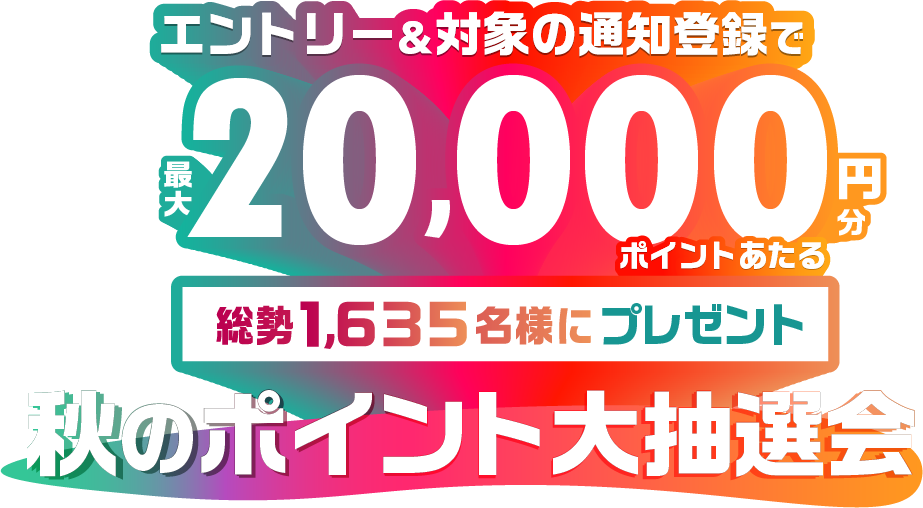 エントリー＆対象の通知登録で

最大 20,000 円分
ポイントあたる

総勢1,635名様にプレゼント

秋のポイント大抽選会